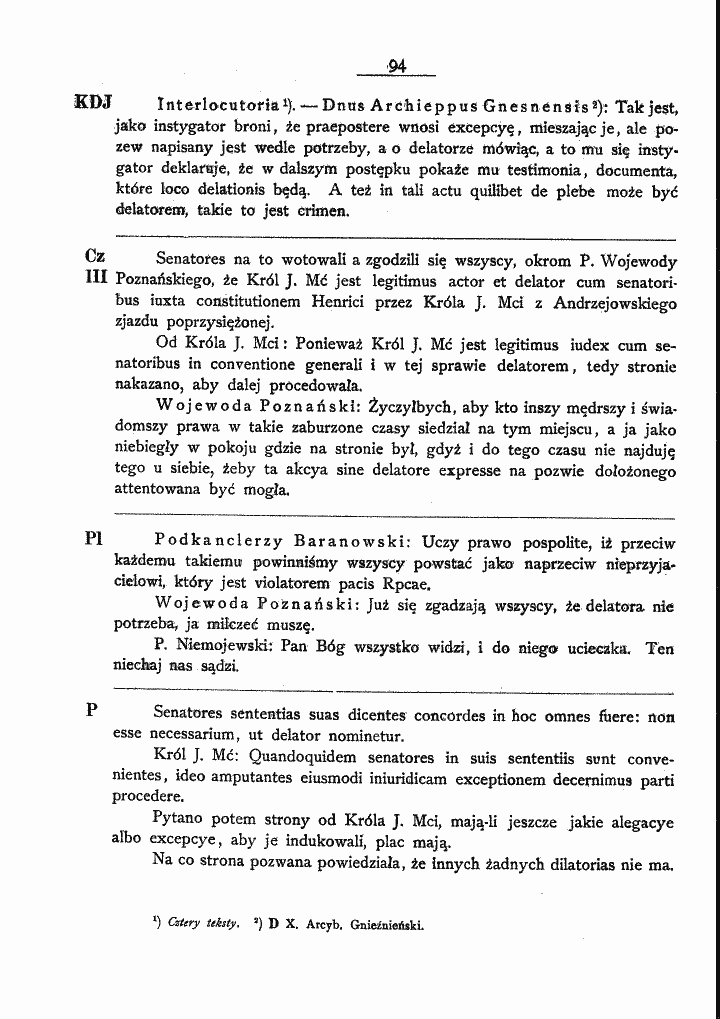 94

KDJ Interlocutoria$^{1}$). — Dnus Archieppus Gnesnensis$^{2}$): Tak jest, jako instygator broni, że praepostere wnosi excepcyę, mieszając je, ale pozew napisany jest wedle potrzeby, a o delatorze mówiąc, a to mu się instygator deklaruje, że w dalszym postępku pokaże mu testimonia, documenta, które loco delationis będą. A też in tali actu quilibet de plebe może być delatorem, takie to jest crimen.

Cz III Senatores na to wotowali a zgodzili się wszyscy, okrom P. Wojewody Poznańskiego, że Król J. Mć jest legitimus actor et delator cum senatoribus iuxta constitutionem Henrici przez Króla J. Mci z Andrzejowskiego zjazdu poprzysiężonej.

Od Króla J. Mci: Ponieważ Król J. Mć jest legitimus iudex cum senatoribus in conventione generali i w tej sprawie delatorem, tedy stronie nakazano, aby dalej procedowała.

Wojewoda Poznański: Życzyłbych, aby kto inszy mędrszy i świadomszy prawa w takie zaburzone czasy siedział na tym miejscu, a ja jako niebiegły w pokoju gdzie na stronie był, gdyż i do tego czasu nie najduję tego u siebie, żeby ta akcya sine delatore expresse na pozwie dołożonego attentowana być mogła.

Pl Podkanclerzy Baranowski: Uczy prawo pospolite, iż przeciw każdemu takiemu powinniśmy wszyscy powstać jako naprzeciw nieprzyjacielowi, który jest violatorem pacis Rpcae.

Wojewoda Poznański: Już się zgadzają wszyscy, że delatora nie potrzeba, ja milczeć muszę.

P. Niemojewski: Pan Bóg wszystko widzi, i do niego ucieczka. Ten niechaj nas sądzi.

P Senatores sententias suas dicentes concordes in hoc omnes fuere: non esse necessarium, ut delator nominetur.

Król J. Mć: Quandoquidem senatores in suis sententiis sunt convenientes, ideo amputantes eiusmodi iniuridicam exceptionem decernimus parti procedere.

Pytano potem strony od Króla J. Mci, mają-li jeszcze jakie alegacye albo excepcye, aby je indukowali, plac mają.

Na co strona pozwana powiedziała, że innych żadnych dilatorias nie ma.

$^{1}$) Cztery teksty. $^{2}$) D X. Arcyb. Gnieźnieński.